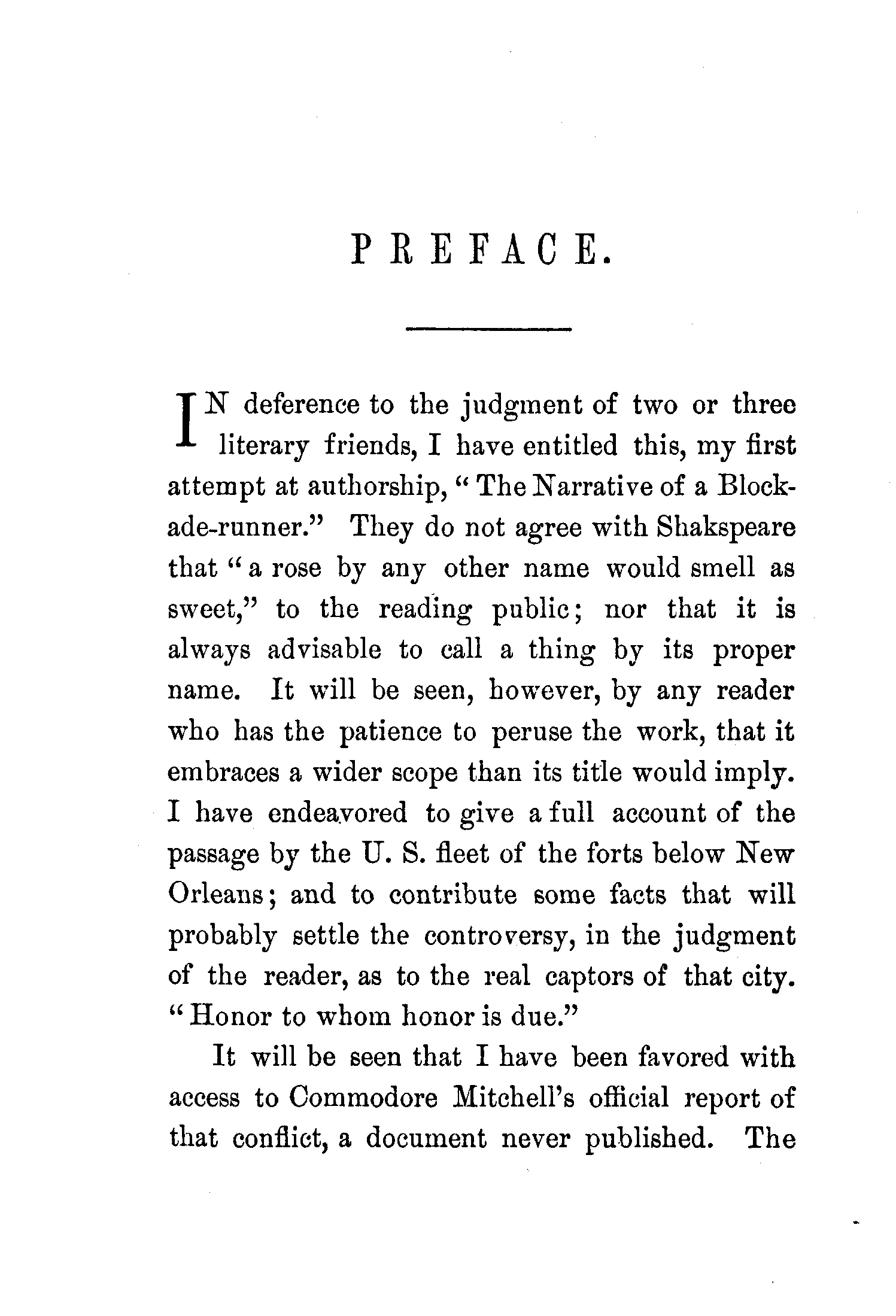 PREFACE.

IN deference to the judgment of two or three literary friends, I have entitled this, my first attempt at authorship, "The Narrative of a Blockade-runner." They do not agree with Shakspeare that "a rose by any other name would smell as sweet," to the reading public; nor that it is always advisable to call a thing by its proper name. It will be seen, however, by any reader who has the patience to peruse the work, that it embraces a wider scope than its title would imply. I have endeavored to give a full account of the passage by the U. S. fleet of the forts below New Orleans; and to contribute some facts that will probably settle the controversy, in the judgment of the reader, as to the real captors of that city. "Honor to whom honor is due."

It will be seen that I have been favored with access to Commodore Mitchell's official report of that conflict, a document never published. The